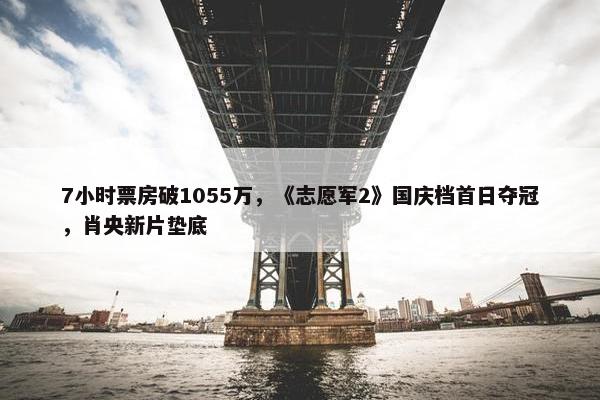 7小时票房破1055万，《志愿军2》国庆档首日夺冠，肖央新片垫底